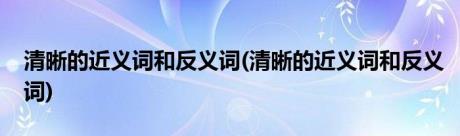 清晰的近义词和反义词(清晰的近义词和反义词)